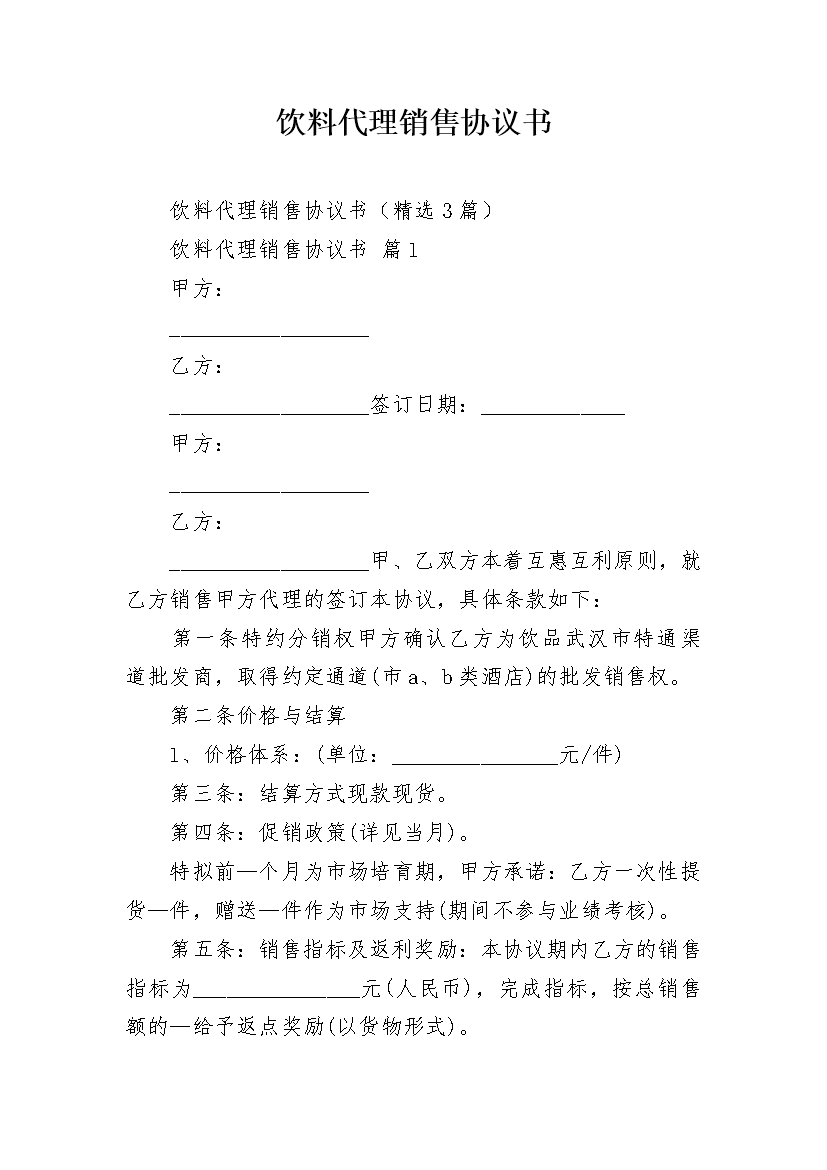 饮料代理销售协议书

饮料代理销售协议书（精选3篇）

饮料代理销售协议书 篇1

甲方：

__________________

乙方：

__________________签订日期：_____________

甲方：

__________________

乙方：

__________________甲、乙双方本着互惠互利原则，就乙方销售甲方代理的签订本协议，具体条款如下：

第一条特约分销权甲方确认乙方为饮品武汉市特通渠道批发商，取得约定通道(市a、b类酒店)的批发销售权。

第二条价格与结算

1、价格体系：(单位：_______________元/件)

第三条：结算方式现款现货。

第四条：促销政策(详见当月)。

特拟前—个月为市场培育期，甲方承诺：乙方一次性提货—件，赠送—件作为市场支持(期间不参与业绩考核)。

第五条：销售指标及返利奖励：本协议期内乙方的销售指标为_______________元(人民币)，完成指标，按总销售额的—给予返点奖励(以货物形式)。